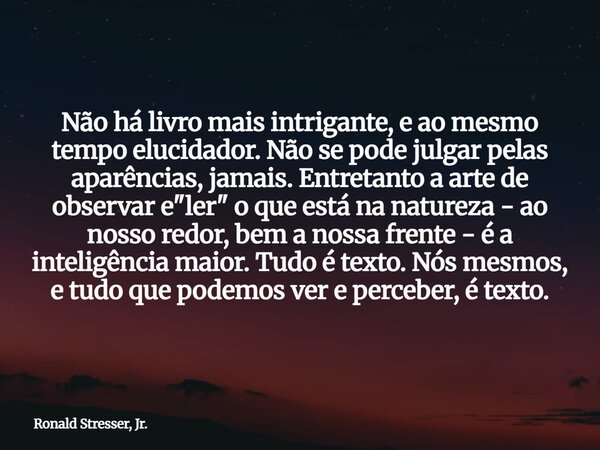 Não há livro mais intrigante, e ao mesmo tempo elucidador. Não se pode julgar pelas aparências, jamais. Entretanto a arte de observar e"ler" o que está na natureza - ao nosso redor, bem a nossa frente - é a inteligência maior. Tudo é texto. Nós mesmos, e tudo que podemos ver e perceber, é texto.

Ronald Stresser, Jr.